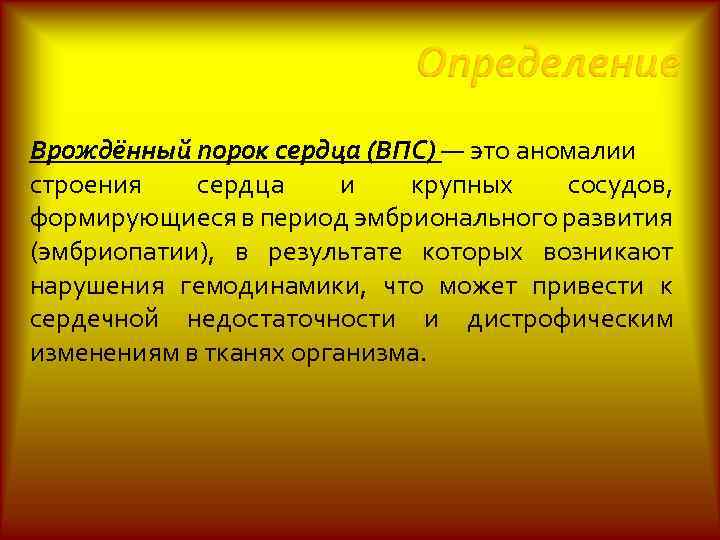 Определение

Врождённый порок сердца (ВПС) — это аномалии строения сердца и крупных сосудов, формирующиеся в период эмбрионального развития (эмбриопатии), в результате которых возникают нарушения гемодинамики, что может привести к сердечной недостаточности и дистрофическим изменениям в тканях организма.